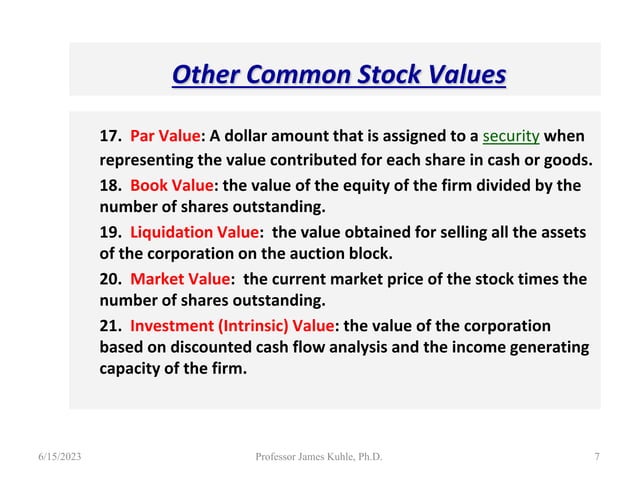 Other Common Stock Values

17. Par Value: A dollar amount that is assigned to a security when representing the value contributed for each share in cash or goods.

18. Book Value: the value of the equity of the firm divided by the number of shares outstanding.

19. Liquidation Value: the value obtained for selling all the assets of the corporation on the auction block.

20. Market Value: the current market price of the stock times the number of shares outstanding.

21. Investment (Intrinsic) Value: the value of the corporation based on discounted cash flow analysis and the income generating capacity of the firm.

6/15/2023

Professor James Kuhle, Ph.D.

7